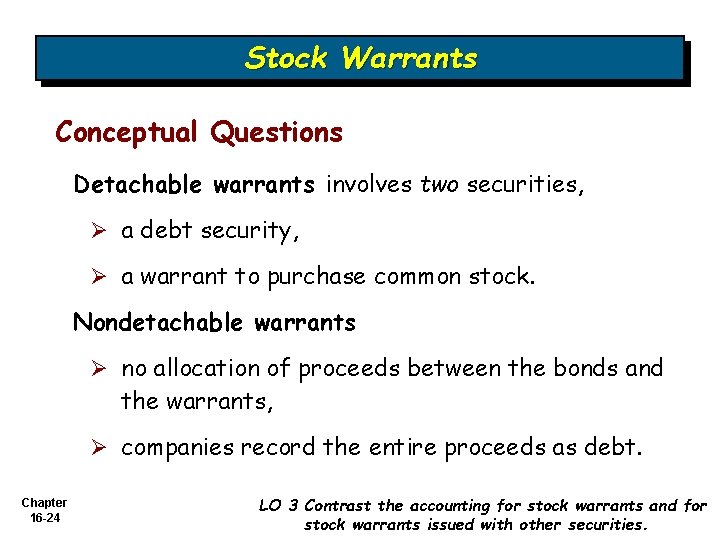 Stock Warrants

Conceptual Questions

Detachable warrants involves two securities,

➢ a debt security,

➢ a warrant to purchase common stock.

Nondetachable warrants

➢ no allocation of proceeds between the bonds and the warrants,

➢ companies record the entire proceeds as debt.

Chapter 16-24

LO 3 Contrast the accounting for stock warrants and for stock warrants issued with other securities.